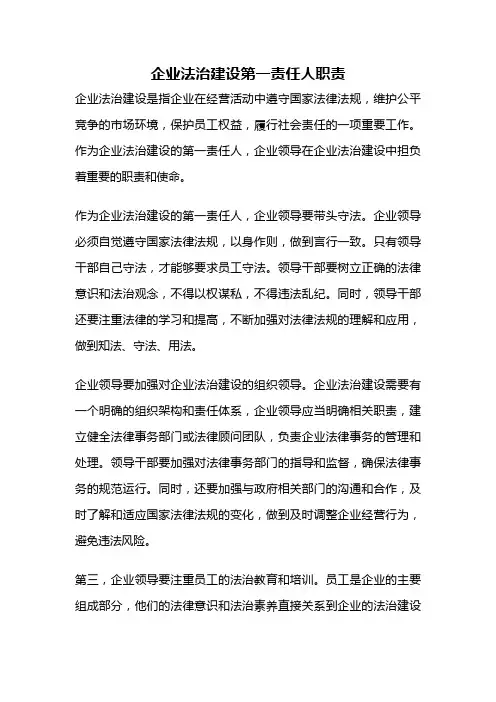 企业法治建设第一责任人职责

企业法治建设是指企业在经营活动中遵守国家法律法规，维护公平竞争的市场环境，保护员工权益，履行社会责任的一项重要工作。作为企业法治建设的第一责任人，企业领导在企业法治建设中担负着重要的职责和使命。

作为企业法治建设的第一责任人，企业领导要带头守法。企业领导必须自觉遵守国家法律法规，以身作则，做到言行一致。只有领导干部自己守法，才能够要求员工守法。领导干部要树立正确的法律意识和法治观念，不得以权谋私，不得违法乱纪。同时，领导干部还要注重法律的学习和提高，不断加强对法律法规的理解和应用，做到知法、守法、用法。

企业领导要加强对企业法治建设的组织领导。企业法治建设需要有一个明确的组织架构和责任体系，企业领导应当明确相关职责，建立健全法律事务部门或法律顾问团队，负责企业法律事务的管理和处理。领导干部要加强对法律事务部门的指导和监督，确保法律事务的规范运行。同时，还要加强与政府相关部门的沟通和合作，及时了解和适应国家法律法规的变化，做到及时调整企业经营行为，避免违法风险。

第三，企业领导要注重员工的法治教育和培训。员工是企业的主要组成部分，他们的法律意识和法治素养直接关系到企业的法治建设